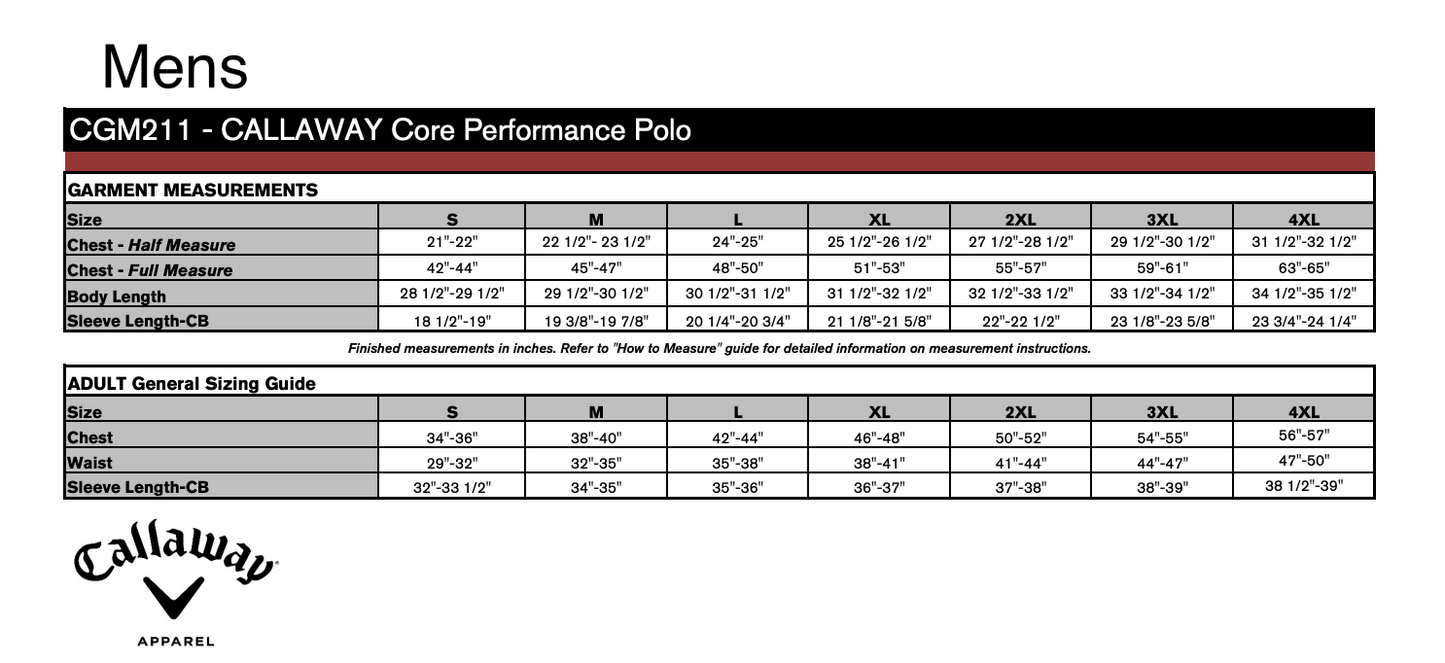 Mens

CGM211 - CALLAWAY Core Performance Polo

GARMENT MEASUREMENTS

| Size | S | M | L | XL | 2XL | 3XL | 4XL |
|---|---|---|---|---|---|---|---|
| Chest - Half Measure | 21"-22" | 22 1/2"- 23 1/2" | 24"-25" | 25 1/2"-26 1/2" | 27 1/2"-28 1/2" | 29 1/2"-30 1/2" | 31 1/2"-32 1/2" |
| Chest - Full Measure | 42"-44" | 45"-47" | 48"-50" | 51"-53" | 55"-57" | 59"-61" | 63"-65" |
| Body Length | 28 1/2"-29 1/2" | 29 1/2"-30 1/2" | 30 1/2"-31 1/2" | 31 1/2"-32 1/2" | 32 1/2"-33 1/2" | 33 1/2"-34 1/2" | 34 1/2"-35 1/2" |
| Sleeve Length-CB | 18 1/2"-19" | 19 3/8"-19 7/8" | 20 1/4"-20 3/4" | 21 1/8"-21 5/8" | 22"-22 1/2" | 23 1/8"-23 5/8" | 23 3/4"-24 1/4" |

Finished measurements in inches. Refer to "How to Measure" guide for detailed information on measurement instructions.

ADULT General Sizing Guide

| Size | S | M | L | XL | 2XL | 3XL | 4XL |
|---|---|---|---|---|---|---|---|
| Chest | 34"-36" | 38"-40" | 42"-44" | 46"-48" | 50"-52" | 54"-55" | 56"-57" |
| Waist | 29"-32" | 32"-35" | 35"-38" | 38"-41" | 41"-44" | 44"-47" | 47"-50" |
| Sleeve Length-CB | 32"-33 1/2" | 34"-35" | 35"-36" | 36"-37" | 37"-38" | 38"-39" | 38 1/2"-39" |

Callaway
APPAREL